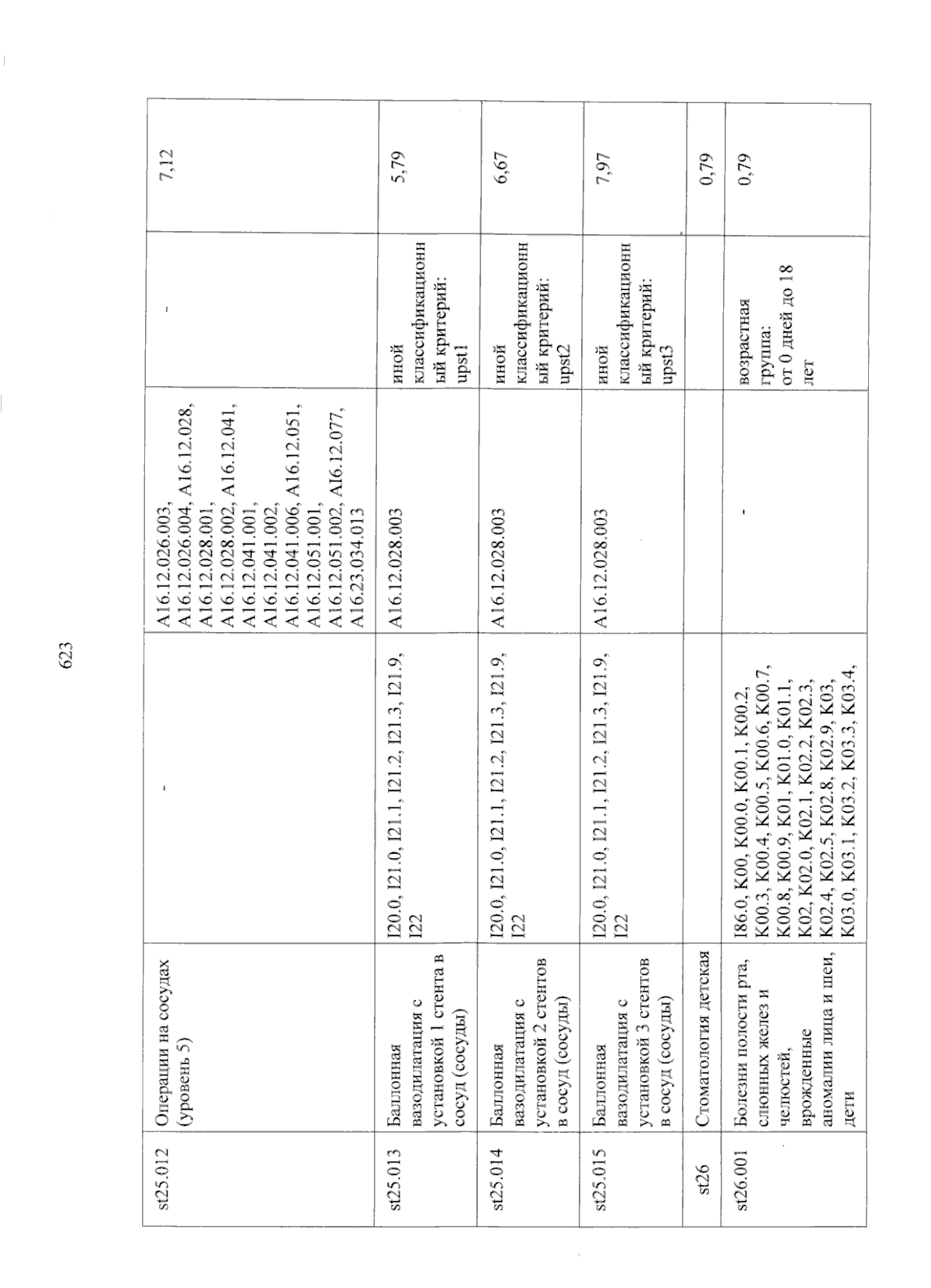 623

| st25.012 | Операции на сосудах (уровень 5) | - | A16.12.026.003, A16.12.026.004, A16.12.028, A16.12.028.001, A16.12.028.002, A16.12.041, A16.12.041.001, A16.12.041.002, A16.12.041.006, A16.12.051, A16.12.051.001, A16.12.051.002, AI6.12.077, A16.23.034.013 | - | 7,12 |
|---|---|---|---|---|---|
| st25.013 | Баллонная вазодилатация с установкой 1 стента в сосуд (сосуды) | I20.0, I21.0, I21.1, I21.2, I21.3, I21.9, I22 | A16.12.028.003 | иной классификационный критерий: upst1 | 5,79 |
| st25.014 | Баллонная вазодилатация с установкой 2 стентов в сосуд (сосуды) | I20.0, I21.0, I21.1, I21.2, I21.3, I21.9, I22 | A16.12.028.003 | иной классификационный критерий: upst2 | 6,67 |
| st25.015 | Баллонная вазодилатация с установкой 3 стентов в сосуд (сосуды) | I20.0, I21.0, I21.1, I21.2, I21.3, I21.9, I22 | A16.12.028.003 | иной классификационный критерий: upst3 | 7,97 |
| st26 | Стоматология детская | | | | 0,79 |
| st26.001 | Болезни полости рта, слюнных желез и челюстей, врожденные аномалии лица и шеи, дети | I86.0, K00, K00.0, K00.1, K00.2, K00.3, K00.4, K00.5, K00.6, K00.7, K00.8, K00.9, K01, K01.0, K01.1, K02, K02.0, K02.1, K02.2, K02.3, K02.4, K02.5, K02.8, K02.9, K03, K03.0, K03.1, K03.2, K03.3, K03.4, | - | возрастная группа: от 0 дней до 18 лет | 0,79 |